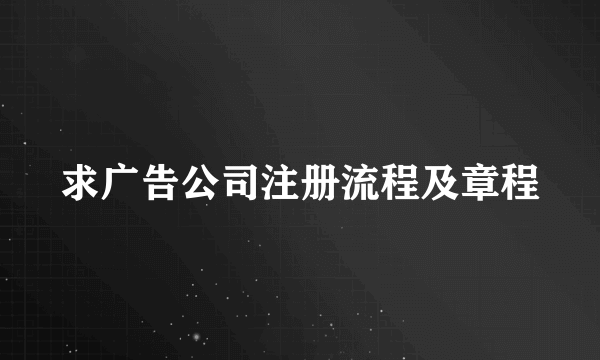 求广告公司注册流程及章程